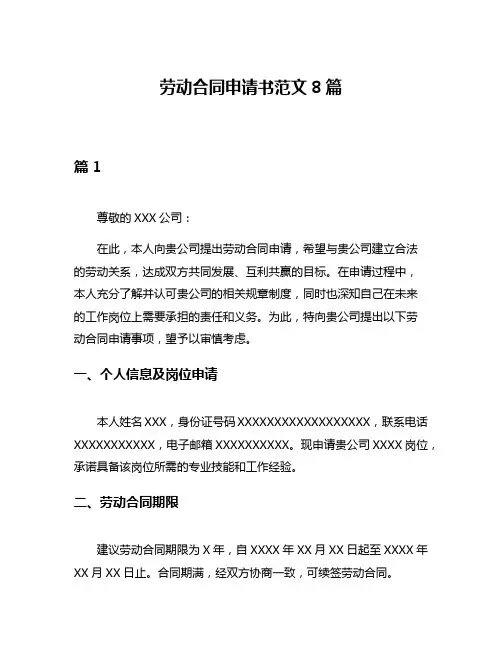 劳动合同申请书范文 8 篇

篇 1

尊敬的 XXX 公司：

在此，本人向贵公司提出劳动合同申请，希望与贵公司建立合法的劳动关系，达成双方共同发展、互利共赢的目标。在申请过程中，本人充分了解并认可贵公司的相关规章制度，同时也深知自己在未来的工作岗位上需要承担的责任和义务。为此，特向贵公司提出以下劳动合同申请事项，望予以审慎考虑。

一、个人信息及岗位申请

本人姓名 XXX，身份证号码 XXXXXXXXXXXXXXXXXX，联系电话 XXXXXXXXXXX，电子邮箱 XXXXXXXXXX。现申请贵公司 XXXX 岗位，承诺具备该岗位所需的专业技能和工作经验。

二、劳动合同期限

建议劳动合同期限为 X 年，自 XXXX 年 XX 月 XX 日起至 XXXX 年 XX 月 XX 日止。合同期满，经双方协商一致，可续签劳动合同。